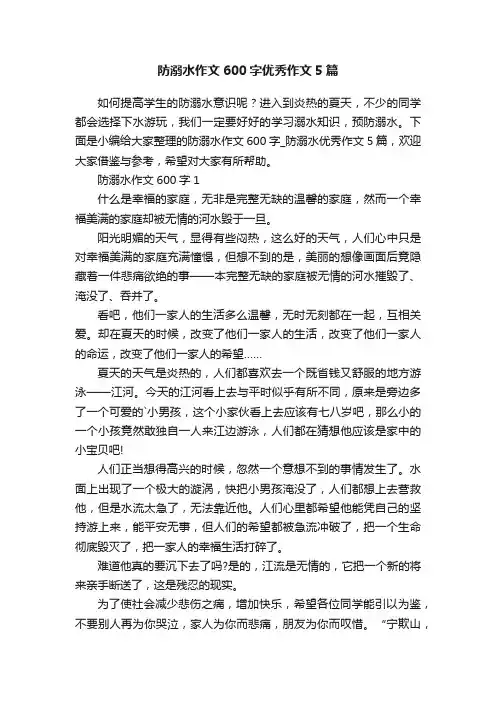 防溺水作文600字优秀作文5篇

如何提高学生的防溺水意识呢？进入到炎热的夏天，不少的同学都会选择下水游玩，我们一定要好好的学习溺水知识，预防溺水。下面是小编给大家整理的防溺水作文600字_防溺水优秀作文5篇，欢迎大家借鉴与参考，希望对大家有所帮助。

防溺水作文600字1

什么是幸福的家庭，无非是完整无缺的温馨的家庭，然而一个幸福美满的家庭却被无情的河水毁于一旦。

阳光明媚的天气，显得有些闷热，这么好的天气，人们心中只是对幸福美满的家庭充满憧憬，但想不到的是，美丽的想像画面后竟隐藏着一件悲痛欲绝的事——本完整无缺的家庭被无情的河水摧毁了、淹没了、吞并了。

看吧，他们一家人的生活多么温馨，无时无刻都在一起，互相关爱。却在夏天的时候，改变了他们一家人的生活，改变了他们一家人的命运，改变了他们一家人的希望……

夏天的天气是炎热的，人们都喜欢去一个既省钱又舒服的地方游泳——江河。今天的江河看上去与平时似乎有所不同，原来是旁边多了一个可爱的`小男孩，这个小家伙看上去应该有七八岁吧，那么小的一个小孩竟然敢独自一人来江边游泳，人们都在猜想他应该是家中的小宝贝吧!

人们正当想得高兴的时候，忽然一个意想不到的事情发生了。水面上出现了一个极大的漩涡，快把小男孩淹没了，人们都想上去营救他，但是水流太急了，无法靠近他。人们心里都希望他能凭自己的坚持游上来，能平安无事，但人们的希望都被急流冲破了，把一个生命彻底毁灭了，把一家人的幸福生活打碎了。

难道他真的要沉下去了吗?是的，江流是无情的，它把一个新的将来亲手断送了，这是残忍的现实。

为了使社会减少悲伤之痛，增加快乐，希望各位同学能引以为鉴，不要别人再为你哭泣，家人为你而悲痛，朋友为你而叹惜。“宁欺山，